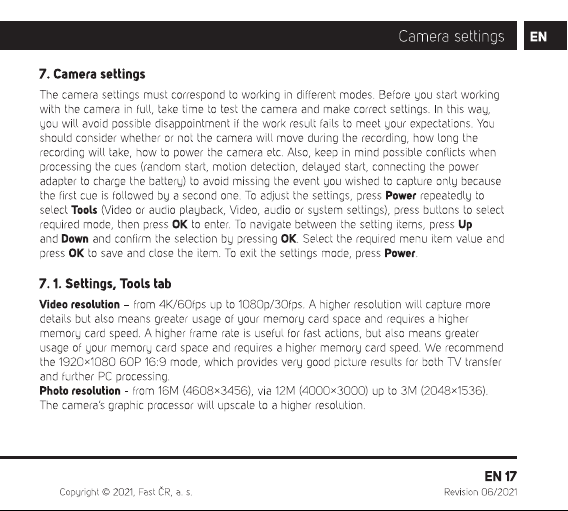 Camera settings EN

7. Camera settings

The camera settings must correspond to working in different modes. Before you start working with the camera in full, take time to test the camera and make correct settings. In this way, you will avoid possible disappointment if the work result fails to meet your expectations. You should consider whether or not the camera will move during the recording, how long the recording will take, how to power the camera etc. Also, keep in mind possible conflicts when processing the cues (random start, motion detection, delayed start, connecting the power adapter to charge the battery) to avoid missing the event you wished to capture only because the first cue is followed by a second one. To adjust the settings, press Power repeatedly to select Tools (Video or audio playback, Video, audio or system settings), press buttons to select required mode, then press OK to enter. To navigate between the setting items, press Up and Down and confirm the selection by pressing OK. Select the required menu item value and press OK to save and close the item. To exit the settings mode, press Power.

7. 1. Settings, Tools tab

Video resolution – from 4K/60fps up to 1080p/30fps. A higher resolution will capture more details but also means greater usage of your memory card space and requires a higher memory card speed. A higher frame rate is useful for fast actions, but also means greater usage of your memory card space and requires a higher memory card speed. We recommend the 1920×1080 60P 16:9 mode, which provides very good picture results for both TV transfer and further PC processing.
Photo resolution - from 16M (4608×3456), via 12M (4000×3000) up to 3M (2048×1536). The camera's graphic processor will upscale to a higher resolution.

EN 17

Copyright © 2021, Fast ČR, a. s.

Revision 06/2021